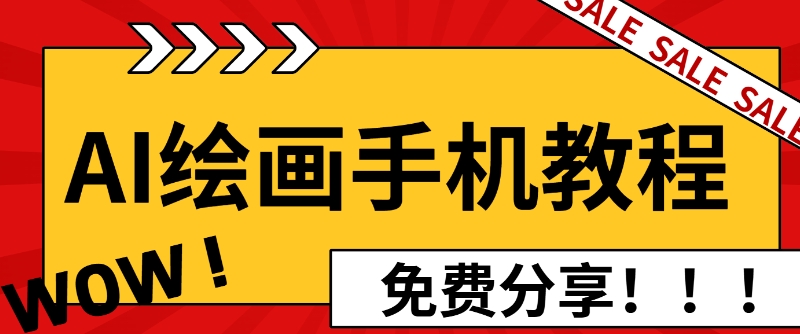 SALE SALE SALE

AI绘画手机教程

WOW！

免费分享！！！